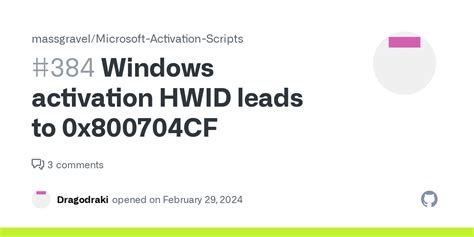 massgravel/Microsoft-Activation-Scripts

#384 Windows activation HWID leads to 0x800704CF

3 comments

Dragodraki opened on February 29, 2024